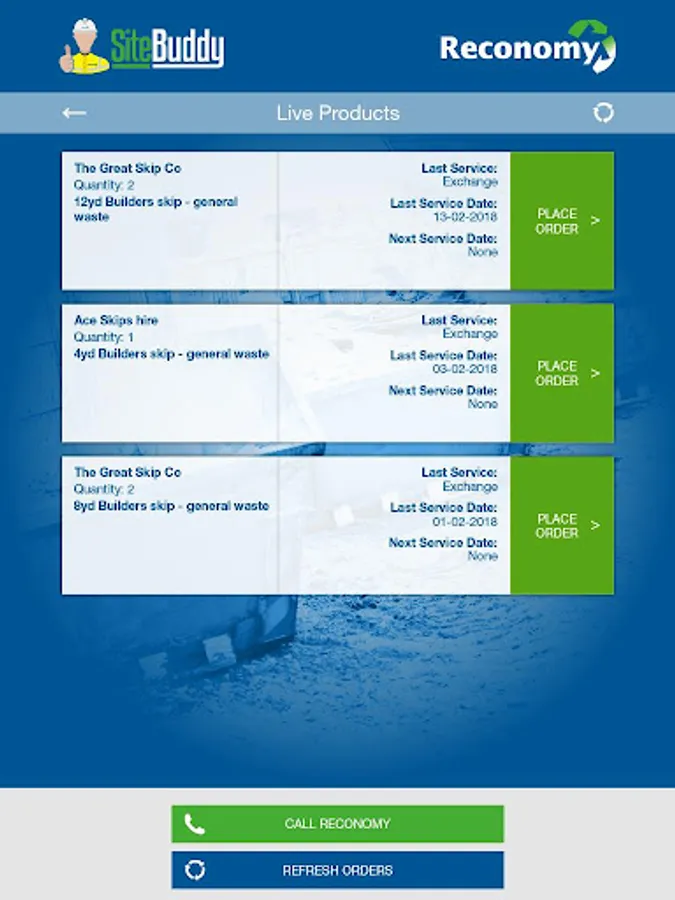 SiteBuddy

Reconomy

Live Products

The Great Skip Co
Quantity: 2
12yd Builders skip - general waste

Last Service:
Exchange
Last Service Date:
13-02-2018
Next Service Date:
None

PLACE ORDER >

Ace Skips hire
Quantity: 1
4yd Builders skip - general waste

Last Service:
Exchange
Last Service Date:
03-02-2018
Next Service Date:
None

PLACE ORDER >

The Great Skip Co
Quantity: 2
8yd Builders skip - general waste

Last Service:
Exchange
Last Service Date:
01-02-2018
Next Service Date:
None

PLACE ORDER >

CALL RECONOMY

REFRESH ORDERS